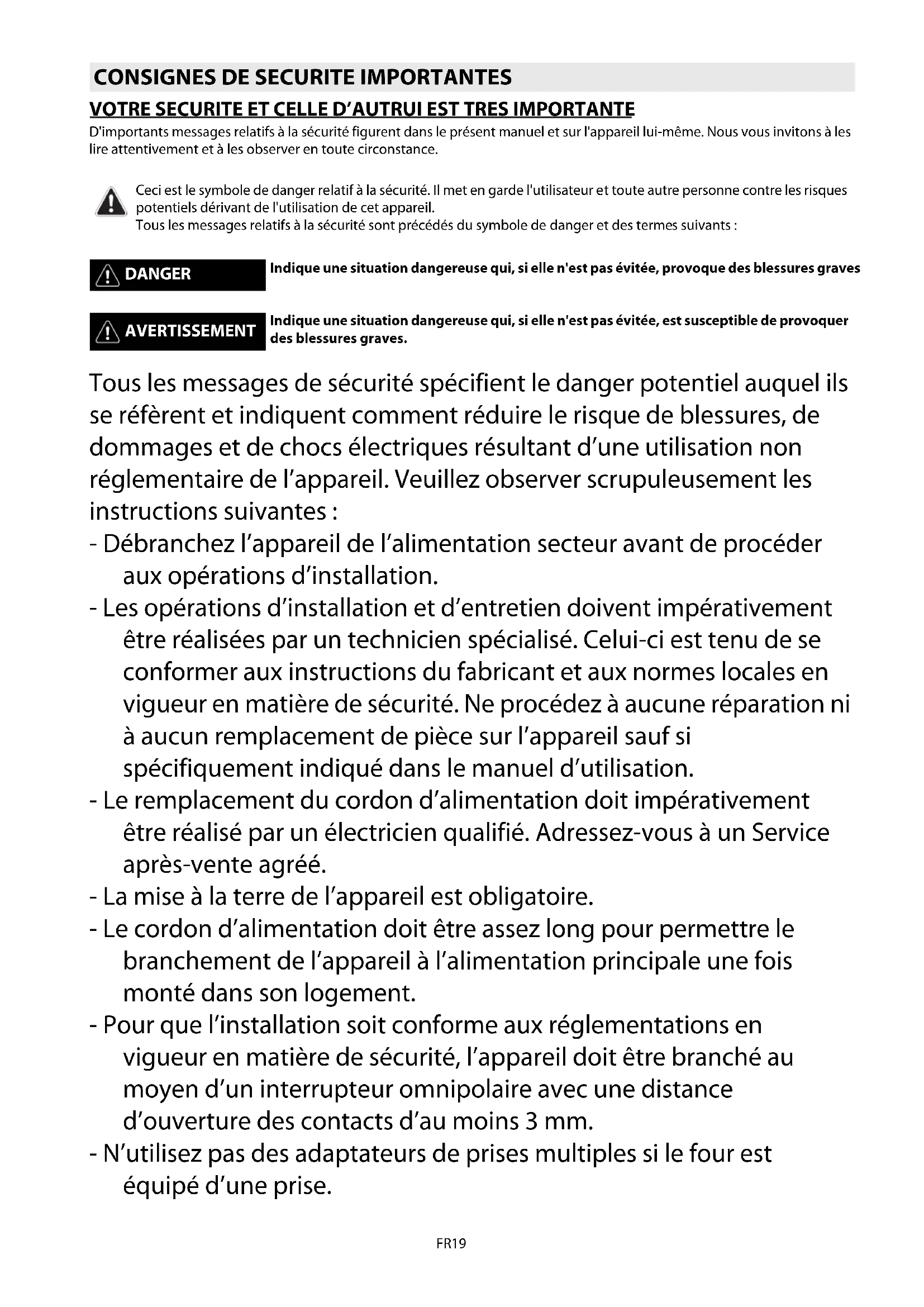 CONSIGNES DE SECURITE IMPORTANTES

VOTRE SECURITE ET CELLE D'AUTRUI EST TRES IMPORTANTE

D'importants messages relatifs à la sécurité figurent dans le présent manuel et sur l'appareil lui-même. Nous vous invitons à les lire attentivement et à les observer en toute circonstance.

Ceci est le symbole de danger relatif à la sécurité. Il met en garde l'utilisateur et toute autre personne contre les risques potentiels dérivant de l'utilisation de cet appareil.
Tous les messages relatifs à la sécurité sont précédés du symbole de danger et des termes suivants :

DANGER

Indique une situation dangereuse qui, si elle n'est pas évitée, provoque des blessures graves

AVERTISSEMENT

Indique une situation dangereuse qui, si elle n'est pas évitée, est susceptible de provoquer des blessures graves.

Tous les messages de sécurité spécifient le danger potentiel auquel ils se réfèrent et indiquent comment réduire le risque de blessures, de dommages et de chocs électriques résultant d'une utilisation non réglementaire de l'appareil. Veuillez observer scrupuleusement les instructions suivantes :
- Débranchez l'appareil de l'alimentation secteur avant de procéder aux opérations d'installation.
- Les opérations d'installation et d'entretien doivent impérativement être réalisées par un technicien spécialisé. Celui-ci est tenu de se conformer aux instructions du fabricant et aux normes locales en vigueur en matière de sécurité. Ne procédez à aucune réparation ni à aucun remplacement de pièce sur l'appareil sauf si spécifiquement indiqué dans le manuel d'utilisation.
- Le remplacement du cordon d'alimentation doit impérativement être réalisé par un électricien qualifié. Adressez-vous à un Service après-vente agréé.
- La mise à la terre de l'appareil est obligatoire.
- Le cordon d'alimentation doit être assez long pour permettre le branchement de l'appareil à l'alimentation principale une fois monté dans son logement.
- Pour que l'installation soit conforme aux réglementations en vigueur en matière de sécurité, l'appareil doit être branché au moyen d'un interrupteur omnipolaire avec une distance d'ouverture des contacts d'au moins 3 mm.
- N'utilisez pas des adaptateurs de prises multiples si le four est équipé d'une prise.

FR19